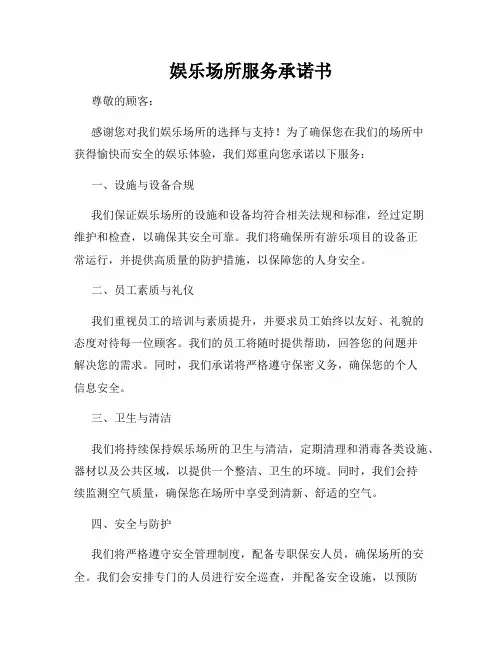 娱乐场所服务承诺书

尊敬的顾客：

感谢您对我们娱乐场所的选择与支持！为了确保您在我们的场所中获得愉快而安全的娱乐体验，我们郑重向您承诺以下服务：

一、设施与设备合规

我们保证娱乐场所的设施和设备均符合相关法规和标准，经过定期维护和检查，以确保其安全可靠。我们将确保所有游乐项目的设备正常运行，并提供高质量的防护措施，以保障您的人身安全。

二、员工素质与礼仪

我们重视员工的培训与素质提升，并要求员工始终以友好、礼貌的态度对待每一位顾客。我们的员工将随时提供帮助，回答您的问题并解决您的需求。同时，我们承诺将严格遵守保密义务，确保您的个人信息安全。

三、卫生与清洁

我们将持续保持娱乐场所的卫生与清洁，定期清理和消毒各类设施、器材以及公共区域，以提供一个整洁、卫生的环境。同时，我们会持续监测空气质量，确保您在场所中享受到清新、舒适的空气。

四、安全与防护

我们将严格遵守安全管理制度，配备专职保安人员，确保场所的安全。我们会安排专门的人员进行安全巡查，并配备安全设施，以预防